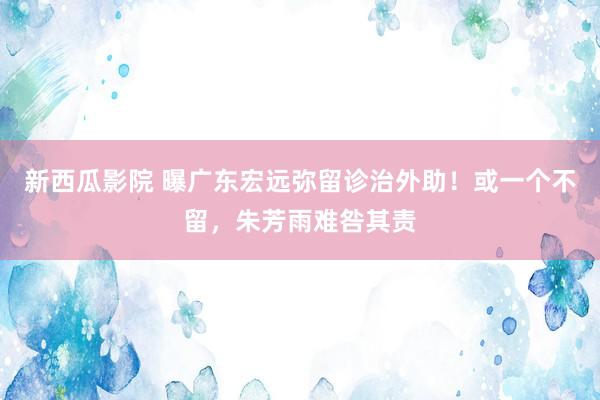 新西瓜影院 曝广东宏远弥留诊治外助！或一个不留，朱芳雨难咎其责